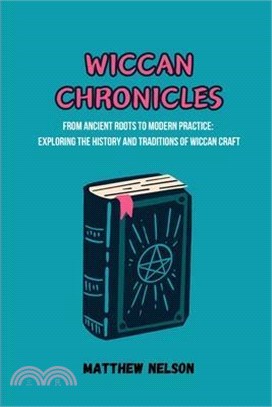 WICCAN CHRONICLES

FROM ANCIENT ROOTS TO MODERN PRACTICE: EXPLORING THE HISTORY AND TRADITIONS OF WICCAN CRAFT

MATTHEW NELSON